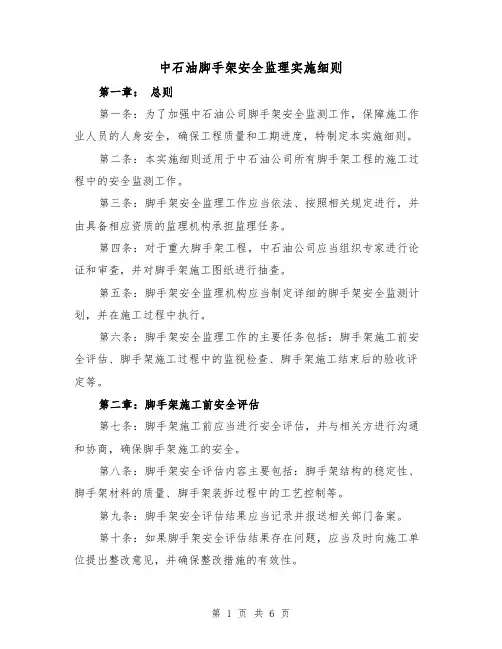 中石油脚手架安全监理实施细则

第一章： 总则

第一条：为了加强中石油公司脚手架安全监测工作，保障施工作业人员的人身安全，确保工程质量和工期进度，特制定本实施细则。

第二条：本实施细则适用于中石油公司所有脚手架工程的施工过程中的安全监测工作。

第三条：脚手架安全监理工作应当依法、按照相关规定进行，并由具备相应资质的监理机构承担监理任务。

第四条：对于重大脚手架工程，中石油公司应当组织专家进行论证和审查，并对脚手架施工图纸进行抽查。

第五条：脚手架安全监理机构应当制定详细的脚手架安全监测计划，并在施工过程中执行。

第六条：脚手架安全监理工作的主要任务包括：脚手架施工前安全评估、脚手架施工过程中的监视检查、脚手架施工结束后的验收评定等。

第二章：脚手架施工前安全评估

第七条：脚手架施工前应当进行安全评估，并与相关方进行沟通和协商，确保脚手架施工的安全。

第八条：脚手架安全评估内容主要包括：脚手架结构的稳定性、脚手架材料的质量、脚手架装拆过程中的工艺控制等。

第九条：脚手架安全评估结果应当记录并报送相关部门备案。

第十条：如果脚手架安全评估结果存在问题，应当及时向施工单位提出整改意见，并确保整改措施的有效性。

第 1 页 共 6 页